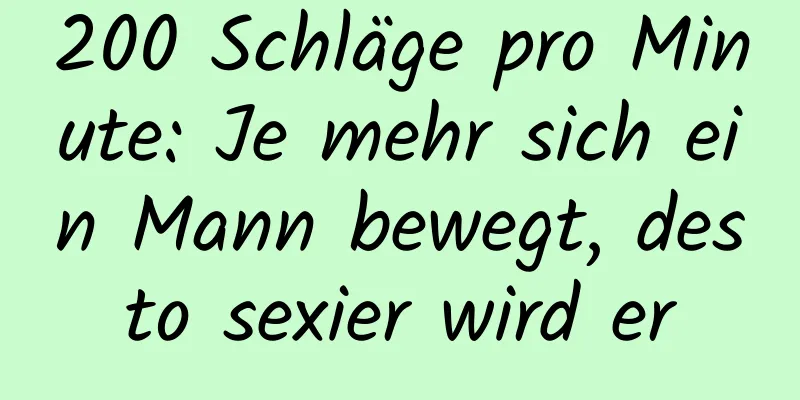 200 Schläge pro Minute: Je mehr sich ein Mann bewegt, desto sexier wird er